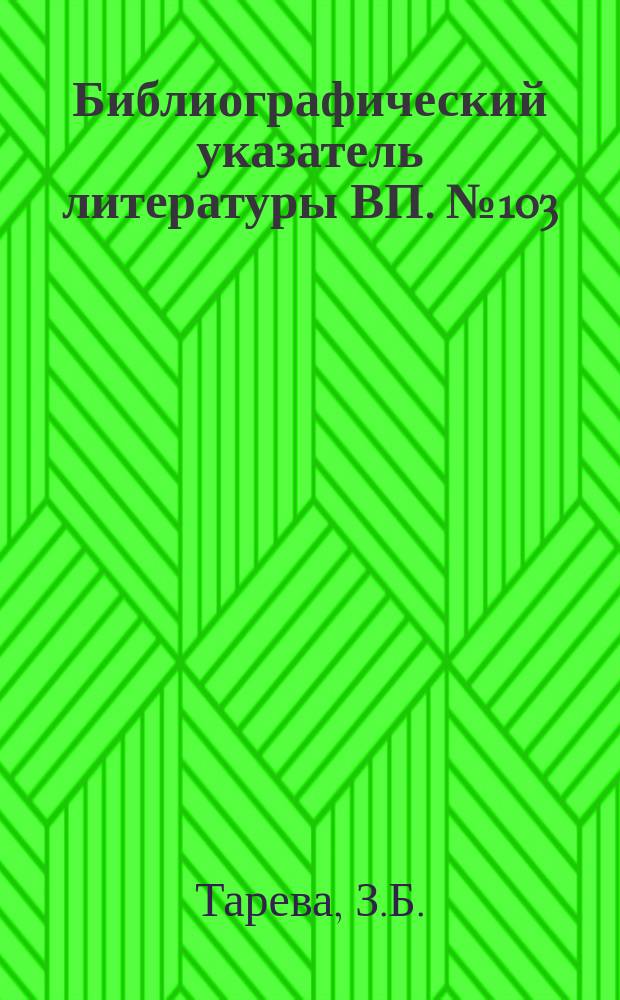 Библиографический указатель литературы ВП. №103

Тарева, З.Б.